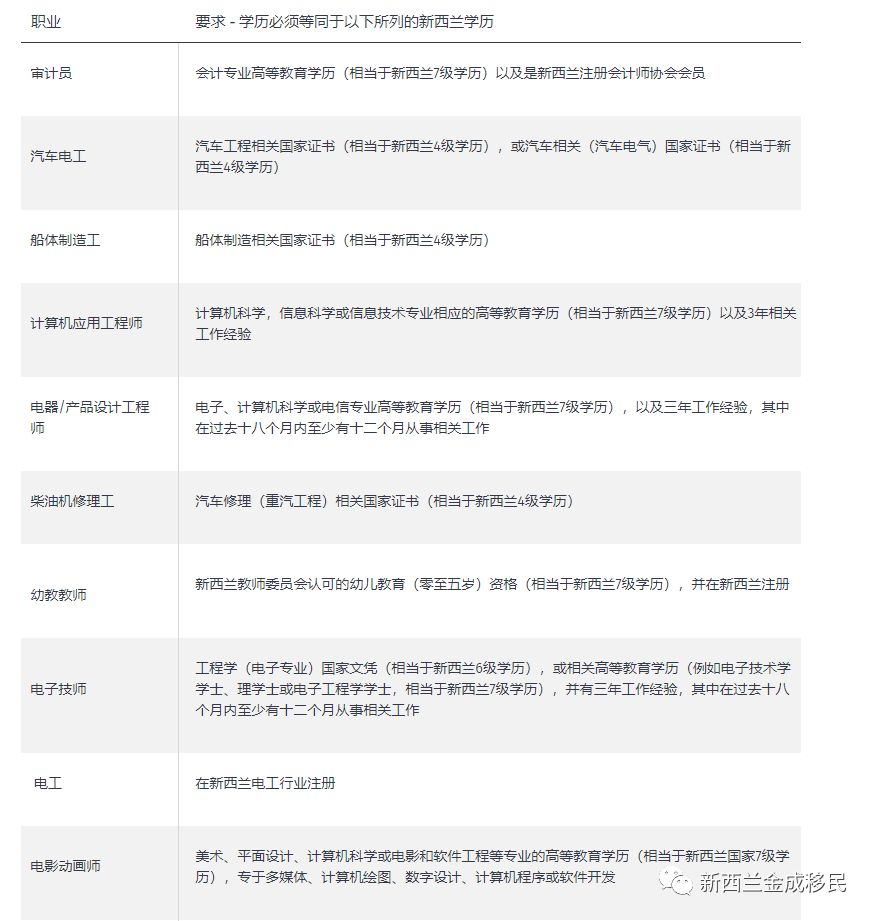 | 职业 | 要求 - 学历必须等同于以下所列的新西兰学历 |
|---|---|
| 审计员 | 会计专业高等教育学历（相当于新西兰7级学历）以及是新西兰注册会计师协会会员 |
| 汽车电工 | 汽车工程相关国家证书（相当于新西兰4级学历），或汽车相关（汽车电气）国家证书（相当于新西兰4级学历） |
| 船体制造工 | 船体制造相关国家证书（相当于新西兰4级学历） |
| 计算机应用工程师 | 计算机科学，信息科学或信息技术专业相应的高等教育学历（相当于新西兰7级学历）以及3年相关工作经验 |
| 电器/产品设计工程师 | 电子、计算机科学或电信专业高等教育学历（相当于新西兰7级学历），以及三年工作经验，其中在过去十八个月内至少有十二个月从事相关工作 |
| 柴油机修理工 | 汽车修理（重汽工程）相关国家证书（相当于新西兰4级学历） |
| 幼教教师 | 新西兰教师委员会认可的幼儿教育（零至五岁）资格（相当于新西兰7级学历），并在新西兰注册 |
| 电子技师 | 工程学（电子专业）国家文凭（相当于新西兰6级学历），或相关高等教育学历（例如电子技术学学士、理学士或电子工程学学士，相当于新西兰7级学历），并有三年工作经验，其中在过去十八个月内至少有十二个月从事相关工作 |
| 电工 | 在新西兰电工行业注册 |
| 电影动画师 | 美术、平面设计、计算机科学或电影和软件工程等专业的高等教育学历（相当于新西兰国家7级学历），专于多媒体、计算机绘图、数字设计、计算机程序或软件开发 |

新西兰金成移民